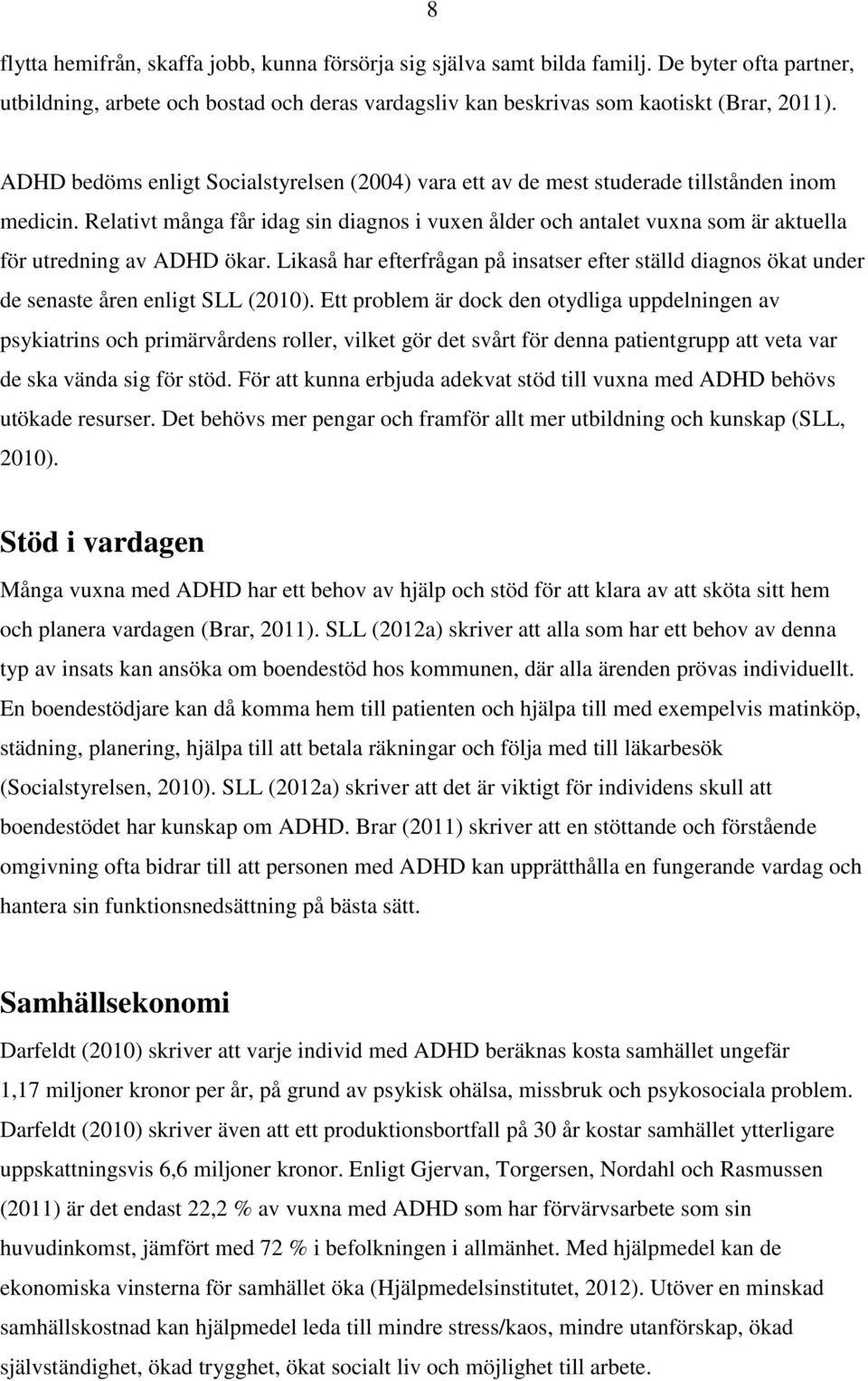 8

flytta hemifrån, skaffa jobb, kunna försörja sig själva samt bilda familj. De byter ofta partner, utbildning, arbete och bostad och deras vardagsliv kan beskrivas som kaotiskt (Brar, 2011).

ADHD bedöms enligt Socialstyrelsen (2004) vara ett av de mest studerade tillstånden inom medicin. Relativt många får idag sin diagnos i vuxen ålder och antalet vuxna som är aktuella för utredning av ADHD ökar. Likaså har efterfrågan på insatser efter ställd diagnos ökat under de senaste åren enligt SLL (2010). Ett problem är dock den otydliga uppdelningen av psykiatrins och primärvårdens roller, vilket gör det svårt för denna patientgrupp att veta var de ska vända sig för stöd. För att kunna erbjuda adekvat stöd till vuxna med ADHD behövs utökade resurser. Det behövs mer pengar och framför allt mer utbildning och kunskap (SLL, 2010).

Stöd i vardagen

Många vuxna med ADHD har ett behov av hjälp och stöd för att klara av att sköta sitt hem och planera vardagen (Brar, 2011). SLL (2012a) skriver att alla som har ett behov av denna typ av insats kan ansöka om boendestöd hos kommunen, där alla ärenden prövas individuellt. En boendestödjare kan då komma hem till patienten och hjälpa till med exempelvis matinköp, städning, planering, hjälpa till att betala räkningar och följa med till läkarbesök (Socialstyrelsen, 2010). SLL (2012a) skriver att det är viktigt för individens skull att boendestödet har kunskap om ADHD. Brar (2011) skriver att en stöttande och förstående omgivning ofta bidrar till att personen med ADHD kan upprätthålla en fungerande vardag och hantera sin funktionsnedsättning på bästa sätt.

Samhällsekonomi

Darfeldt (2010) skriver att varje individ med ADHD beräknas kosta samhället ungefär 1,17 miljoner kronor per år, på grund av psykisk ohälsa, missbruk och psykosociala problem. Darfeldt (2010) skriver även att ett produktionsbortfall på 30 år kostar samhället ytterligare uppskattningsvis 6,6 miljoner kronor. Enligt Gjervan, Torgersen, Nordahl och Rasmussen (2011) är det endast 22,2 % av vuxna med ADHD som har förvärvsarbete som sin huvudinkomst, jämfört med 72 % i befolkningen i allmänhet. Med hjälpmedel kan de ekonomiska vinsterna för samhället öka (Hjälpmedelsinstitutet, 2012). Utöver en minskad samhällskostnad kan hjälpmedel leda till mindre stress/kaos, mindre utanförskap, ökad självständighet, ökad trygghet, ökat socialt liv och möjlighet till arbete.